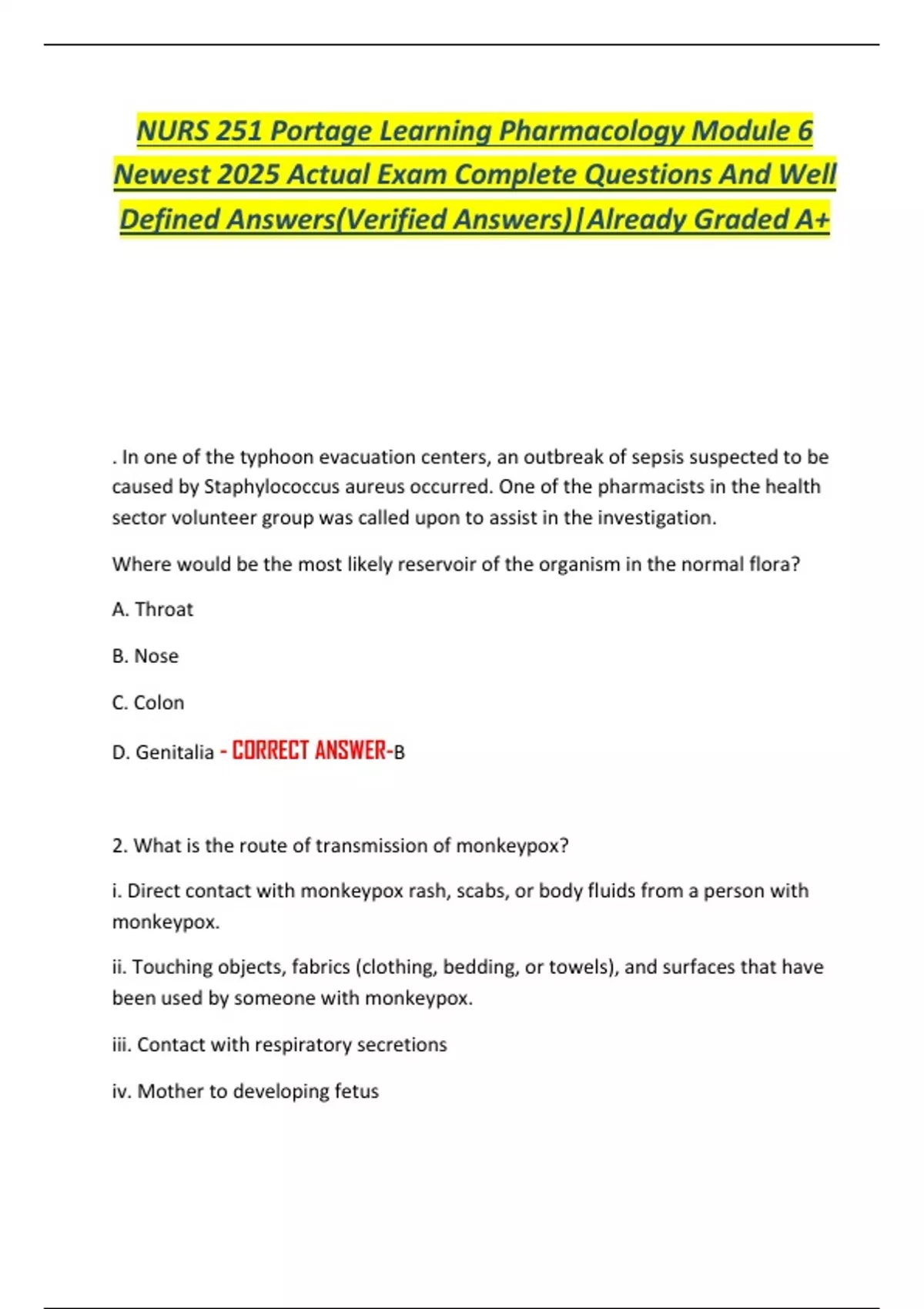 NURS 251 Portage Learning Pharmacology Module 6 Newest 2025 Actual Exam Complete Questions And Well Defined Answers(Verified Answers)|Already Graded A+

. In one of the typhoon evacuation centers, an outbreak of sepsis suspected to be caused by Staphylococcus aureus occurred. One of the pharmacists in the health sector volunteer group was called upon to assist in the investigation.

Where would be the most likely reservoir of the organism in the normal flora?

A. Throat

B. Nose

C. Colon

D. Genitalia - CORRECT ANSWER-B

2. What is the route of transmission of monkeypox?

i. Direct contact with monkeypox rash, scabs, or body fluids from a person with monkeypox.

ii. Touching objects, fabrics (clothing, bedding, or towels), and surfaces that have been used by someone with monkeypox.

iii. Contact with respiratory secretions

iv. Mother to developing fetus